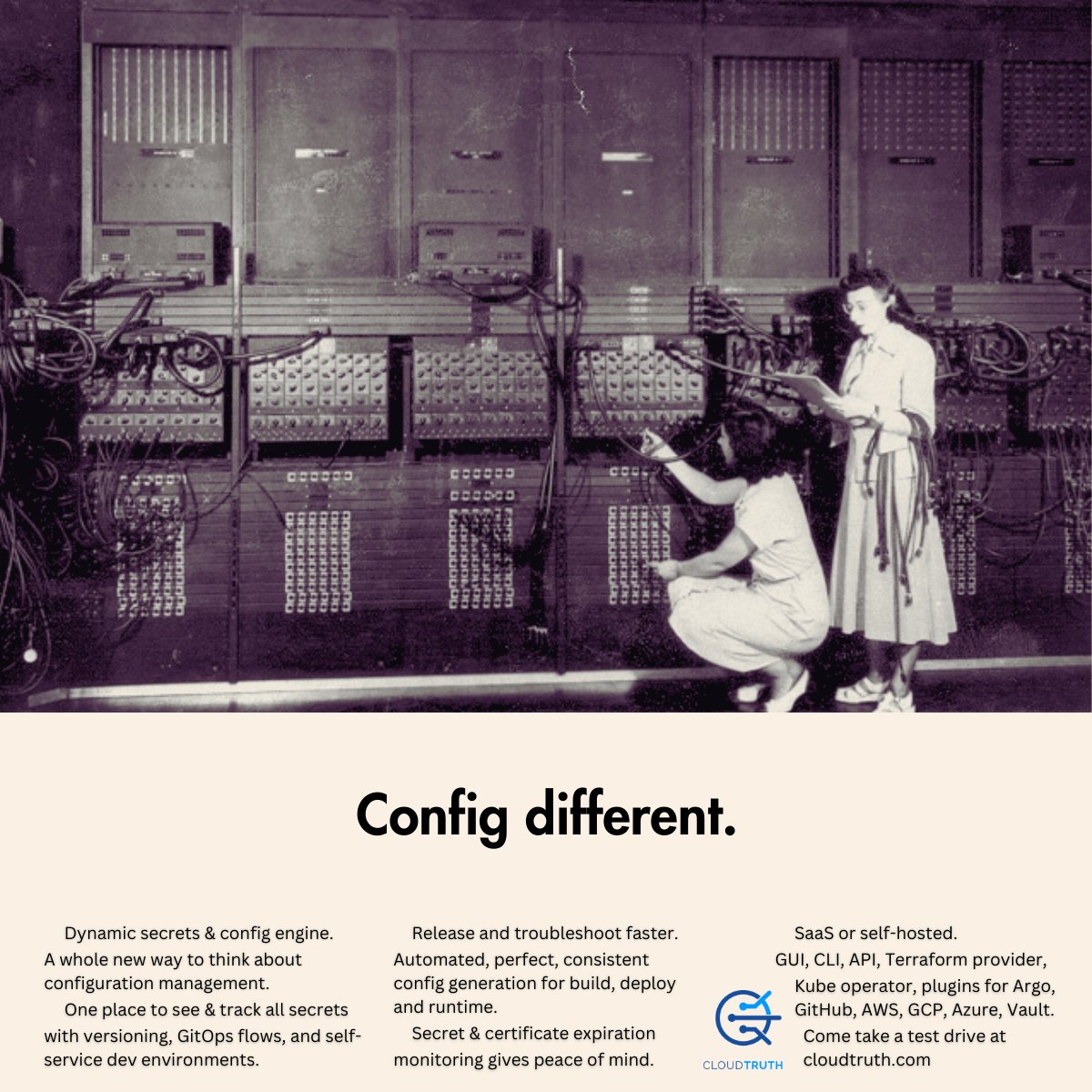 Config different.

Dynamic secrets & config engine. A whole new way to think about configuration management.

One place to see & track all secrets with versioning, GitOps flows, and self-service dev environments.

Release and troubleshoot faster. Automated, perfect, consistent config generation for build, deploy and runtime.

Secret & certificate expiration monitoring gives peace of mind.

SaaS or self-hosted. GUI, CLI, API, Terraform provider, Kube operator, plugins for Argo, GitHub, AWS, GCP, Azure, Vault.

Come take a test drive at cloudtruth.com

CLOUDTRUTH